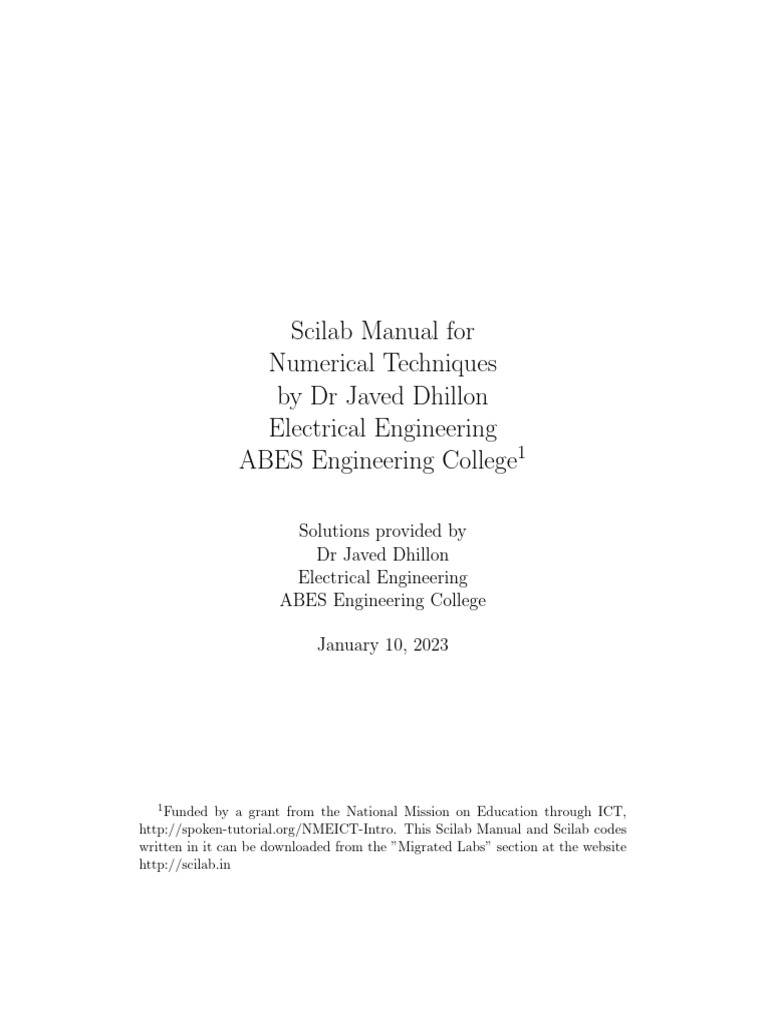 Scilab Manual for
Numerical Techniques
by Dr Javed Dhillon
Electrical Engineering
ABES Engineering College$^1$

Solutions provided by
Dr Javed Dhillon
Electrical Engineering
ABES Engineering College

January 10, 2023

$^1$Funded by a grant from the National Mission on Education through ICT, http://spoken-tutorial.org/NMEICT-Intro. This Scilab Manual and Scilab codes written in it can be downloaded from the "Migrated Labs" section at the website http://scilab.in